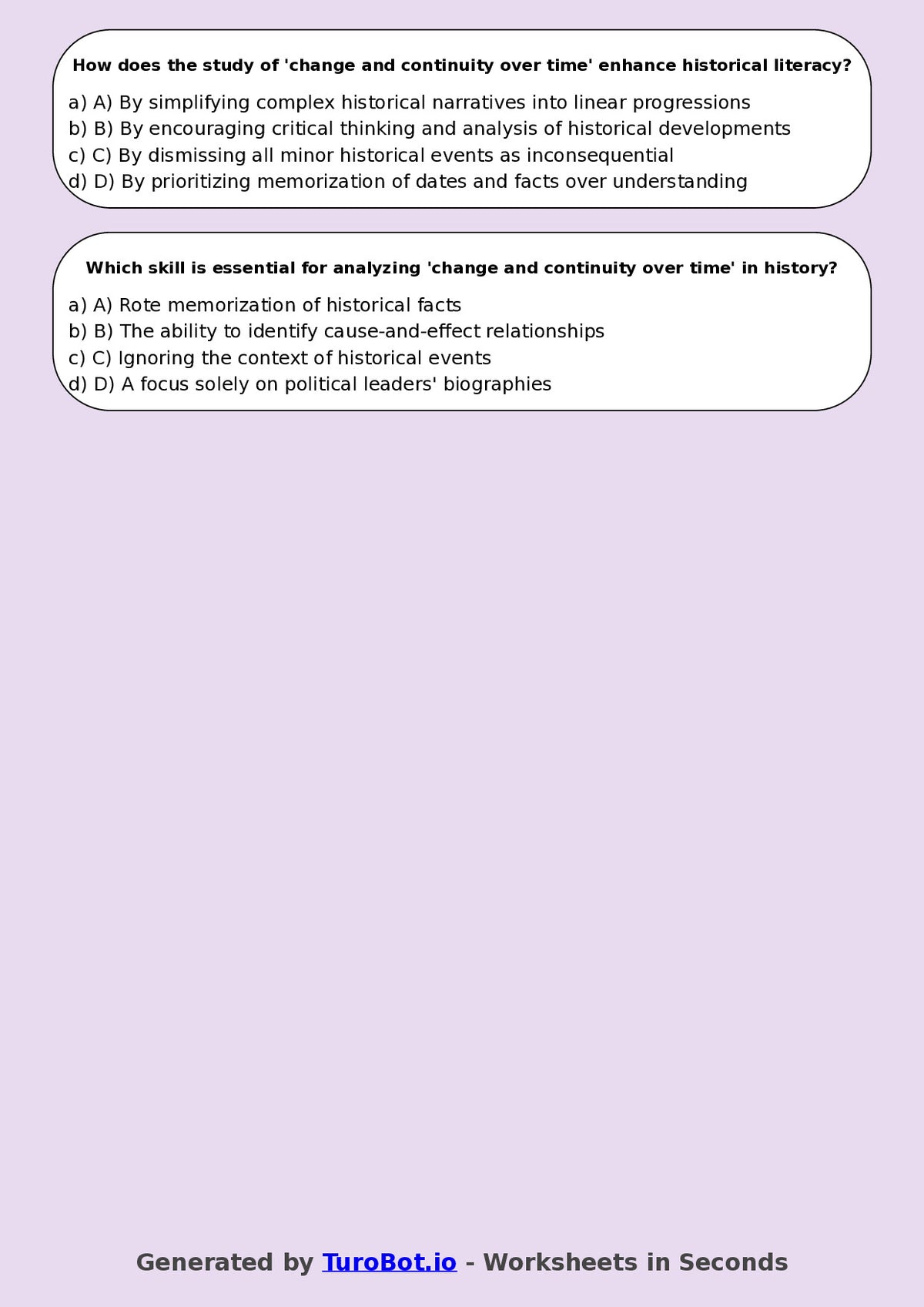 How does the study of 'change and continuity over time' enhance historical literacy?

a) A) By simplifying complex historical narratives into linear progressions
b) B) By encouraging critical thinking and analysis of historical developments
c) C) By dismissing all minor historical events as inconsequential
d) D) By prioritizing memorization of dates and facts over understanding

Which skill is essential for analyzing 'change and continuity over time' in history?

a) A) Rote memorization of historical facts
b) B) The ability to identify cause-and-effect relationships
c) C) Ignoring the context of historical events
d) D) A focus solely on political leaders' biographies

Generated by TuroBot.io - Worksheets in Seconds